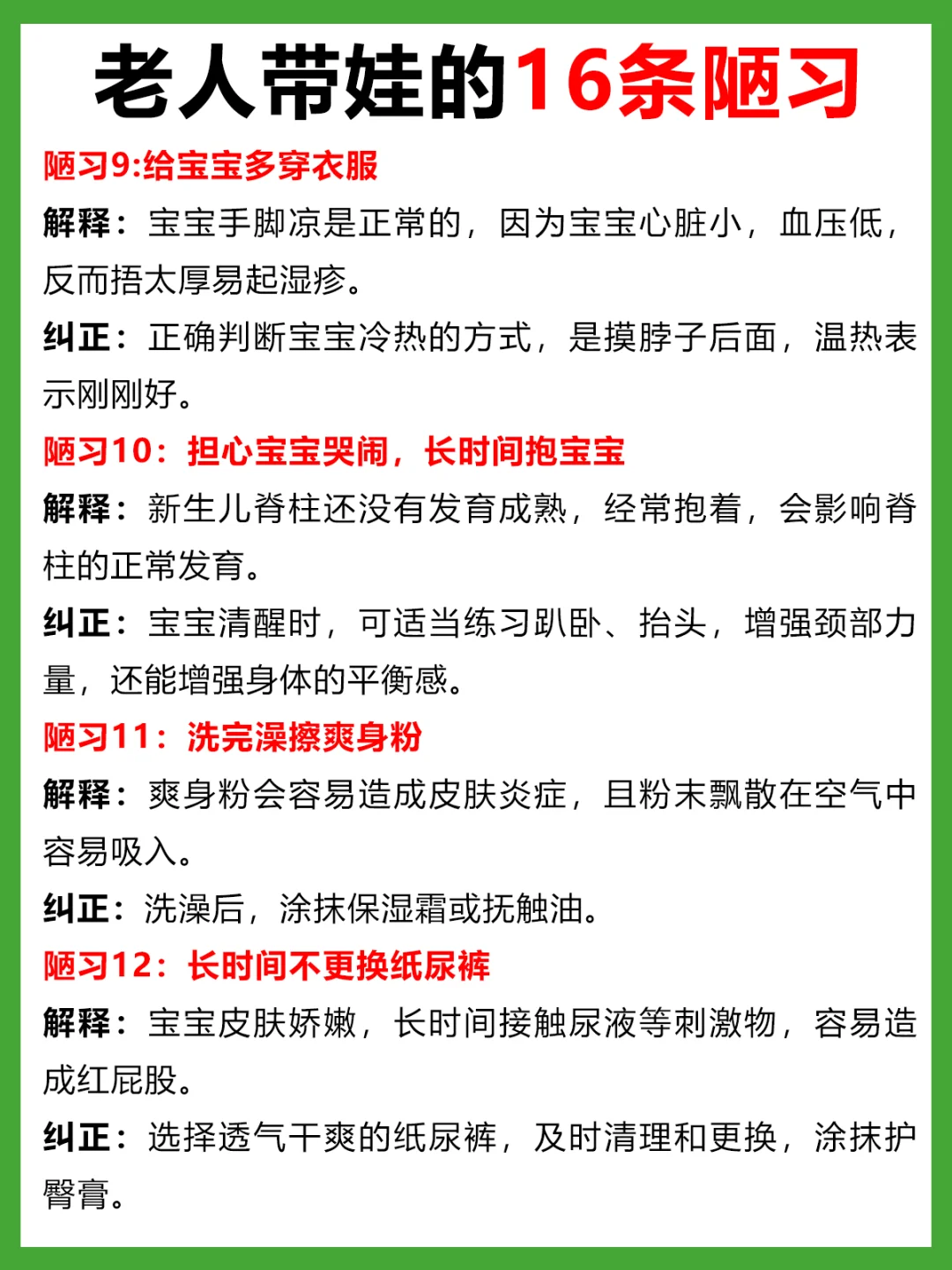 老人带娃的16条陋习

陋习9:给宝宝多穿衣服

解释：宝宝手脚凉是正常的，因为宝宝心脏小，血压低，反而捂太厚易起湿疹。

纠正：正确判断宝宝冷热的方式，是摸脖子后面，温热表示刚刚好。

陋习10：担心宝宝哭闹，长时间抱宝宝

解释：新生儿脊柱还没有发育成熟，经常抱着，会影响脊柱的正常发育。

纠正：宝宝清醒时，可适当练习趴卧、抬头，增强颈部力量，还能增强身体的平衡感。

陋习11：洗完澡擦爽身粉

解释：爽身粉会容易造成皮肤炎症，且粉末飘散在空气中容易吸入。

纠正：洗澡后，涂抹保湿霜或抚触油。

陋习12：长时间不更换纸尿裤

解释：宝宝皮肤娇嫩，长时间接触尿液等刺激物，容易造成红屁股。

纠正：选择透气干爽的纸尿裤，及时清理和更换，涂抹护臀膏。